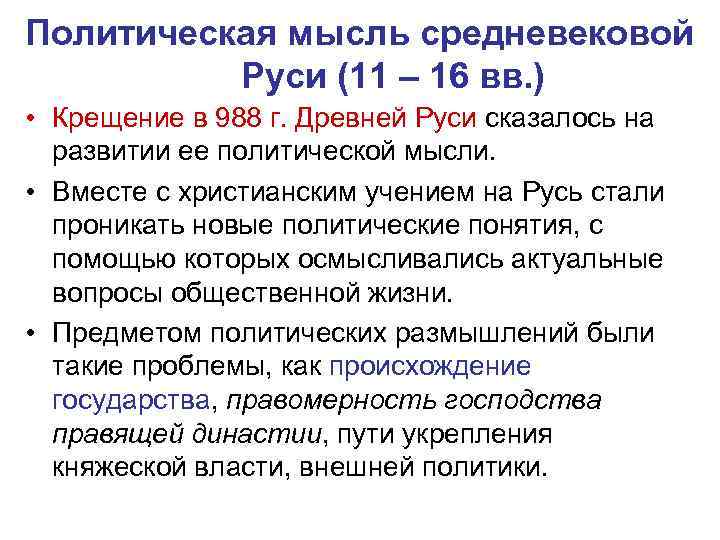 Политическая мысль средневековой Руси (11 – 16 вв.)

• Крещение в 988 г. Древней Руси сказалось на развитии ее политической мысли.
• Вместе с христианским учением на Русь стали проникать новые политические понятия, с помощью которых осмысливались актуальные вопросы общественной жизни.
• Предметом политических размышлений были такие проблемы, как происхождение государства, правомерность господства правящей династии, пути укрепления княжеской власти, внешней политики.